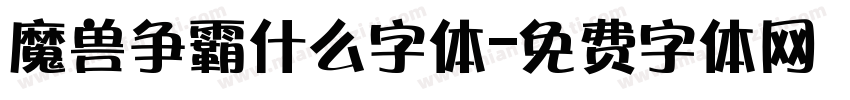 魔兽争霸什么字体-免费字体网